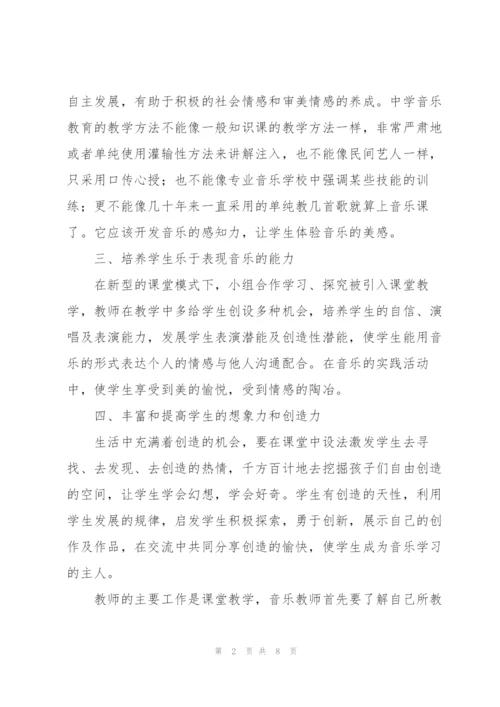 自主发展，有助于积极的社会情感和审美情感的养成。中学音乐教育的教学方法不能像一般知识课的教学方法一样，非常严肃地或者单纯使用灌输性方法来讲解注入，也不能像民间艺人一样，只采用口传心授；也不能像专业音乐学校中强调某些技能的训练；更不能像几十年来一直采用的单纯教几首歌就算上音乐课了。它应该开发音乐的感知力，让学生体验音乐的美感。

三、培养学生乐于表现音乐的能力

在新型的课堂模式下，小组合作学习、探究被引入课堂教学，教师在教学中多给学生创设多种机会，培养学生的自信、演唱及表演能力，发展学生表演潜能及创造性潜能，使学生能用音乐的形式表达个人的情感与他人沟通配合。在音乐的实践活动中，使学生享受到美的愉悦，受到情感的陶冶。

四、丰富和提高学生的想象力和创造力

生活中充满着创造的机会，要在课堂中设法激发学生去寻找、去发现、去创造的热情，千方百计地去挖掘孩子们自由创造的空间，让学生学会幻想，学会好奇。学生有创造的天性，利用学生发展的规律，启发学生积极探索，勇于创新，展示自己的创作及作品，在交流中共同分享创造的愉快，使学生成为音乐学习的主人。

教师的主要工作是课堂教学，音乐教师首先要了解自己所教

第 2 页 共 8 页